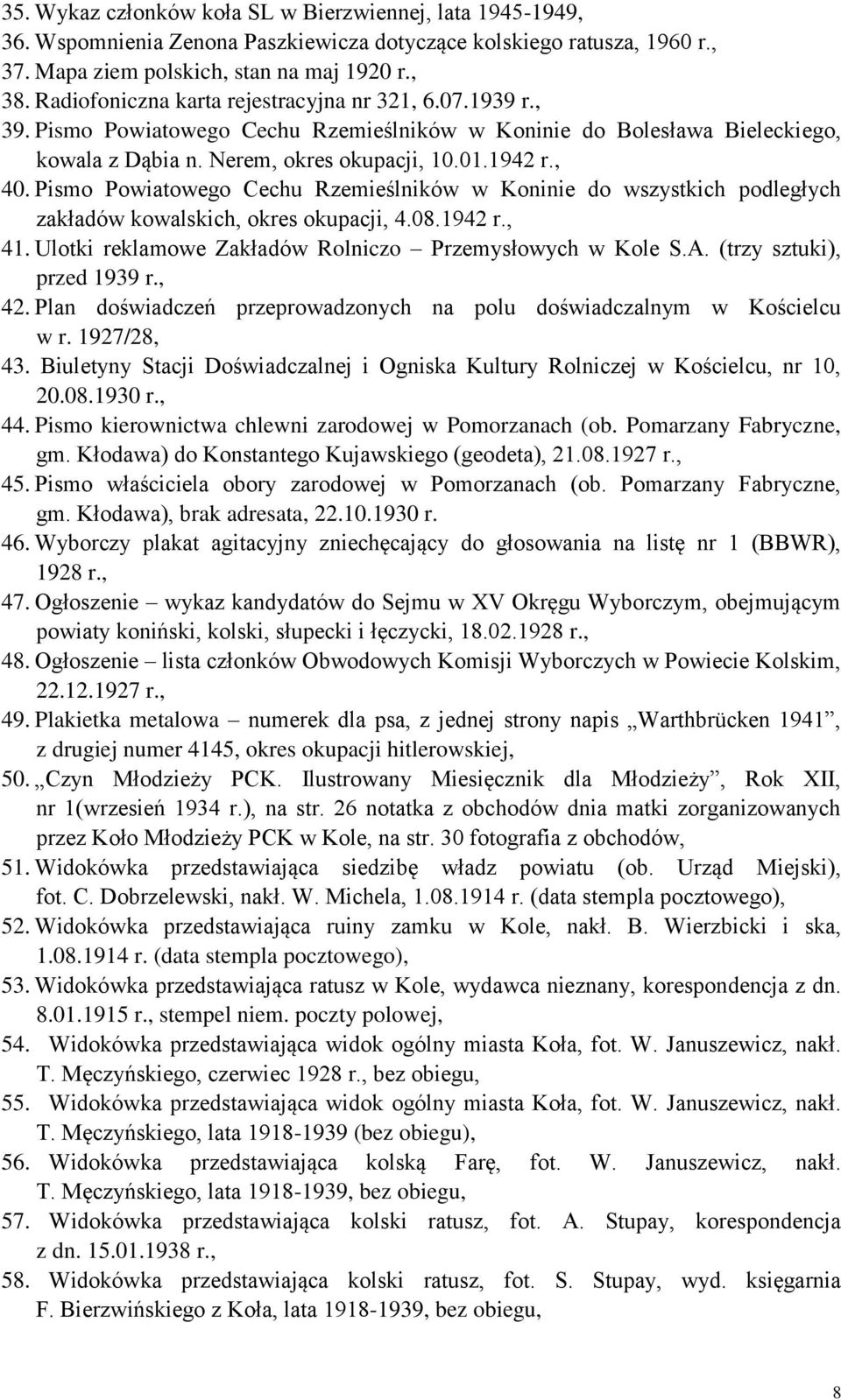 35. Wykaz członków koła SL w Bierzwiennej, lata 1945-1949,
36. Wspomnienia Zenona Paszkiewicza dotyczące kolskiego ratusza, 1960 r.,
37. Mapa ziem polskich, stan na maj 1920 r.,
38. Radiofoniczna karta rejestracyjna nr 321, 6.07.1939 r.,
39. Pismo Powiatowego Cechu Rzemieślników w Koninie do Bolesława Bieleckiego, kowala z Dąbia n. Nerem, okres okupacji, 10.01.1942 r.,
40. Pismo Powiatowego Cechu Rzemieślników w Koninie do wszystkich podległych zakładów kowalskich, okres okupacji, 4.08.1942 r.,
41. Ulotki reklamowe Zakładów Rolniczo – Przemysłowych w Kole S.A. (trzy sztuki), przed 1939 r.,
42. Plan doświadczeń przeprowadzonych na polu doświadczalnym w Kościelcu w r. 1927/28,
43. Biuletyny Stacji Doświadczalnej i Ogniska Kultury Rolniczej w Kościelcu, nr 10, 20.08.1930 r.,
44. Pismo kierownictwa chlewni zarodowej w Pomorzanach (ob. Pomarzany Fabryczne, gm. Kłodawa) do Konstantego Kujawskiego (geodeta), 21.08.1927 r.,
45. Pismo właściciela obory zarodowej w Pomorzanach (ob. Pomarzany Fabryczne, gm. Kłodawa), brak adresata, 22.10.1930 r.
46. Wyborczy plakat agitacyjny zniechęcający do głosowania na listę nr 1 (BBWR), 1928 r.,
47. Ogłoszenie – wykaz kandydatów do Sejmu w XV Okręgu Wyborczym, obejmującym powiaty koniński, kolski, słupecki i łęczycki, 18.02.1928 r.,
48. Ogłoszenie – lista członków Obwodowych Komisji Wyborczych w Powiecie Kolskim, 22.12.1927 r.,
49. Plakietka metalowa – numerek dla psa, z jednej strony napis „Warthbrücken 1941”, z drugiej numer 4145, okres okupacji hitlerowskiej,
50. „Czyn Młodzieży PCK. Ilustrowany Miesięcznik dla Młodzieży”, Rok XII, nr 1(wrzesień 1934 r.), na str. 26 notatka z obchodów dnia matki zorganizowanych przez Koło Młodzieży PCK w Kole, na str. 30 fotografia z obchodów,
51. Widokówka przedstawiająca siedzibę władz powiatu (ob. Urząd Miejski), fot. C. Dobrzelewski, nakł. W. Michela, 1.08.1914 r. (data stempla pocztowego),
52. Widokówka przedstawiająca ruiny zamku w Kole, nakł. B. Wierzbicki i ska, 1.08.1914 r. (data stempla pocztowego),
53. Widokówka przedstawiająca ratusz w Kole, wydawca nieznany, korespondencja z dn. 8.01.1915 r., stempel niem. poczty polowej,
54. Widokówka przedstawiająca widok ogólny miasta Koła, fot. W. Januszewicz, nakł. T. Męczyńskiego, czerwiec 1928 r., bez obiegu,
55. Widokówka przedstawiająca widok ogólny miasta Koła, fot. W. Januszewicz, nakł. T. Męczyńskiego, lata 1918-1939 (bez obiegu),
56. Widokówka przedstawiająca kolską Farę, fot. W. Januszewicz, nakł. T. Męczyńskiego, lata 1918-1939, bez obiegu,
57. Widokówka przedstawiająca kolski ratusz, fot. A. Stupay, korespondencja z dn. 15.01.1938 r.,
58. Widokówka przedstawiająca kolski ratusz, fot. S. Stupay, wyd. księgarnia F. Bierzwińskiego z Koła, lata 1918-1939, bez obiegu,

8